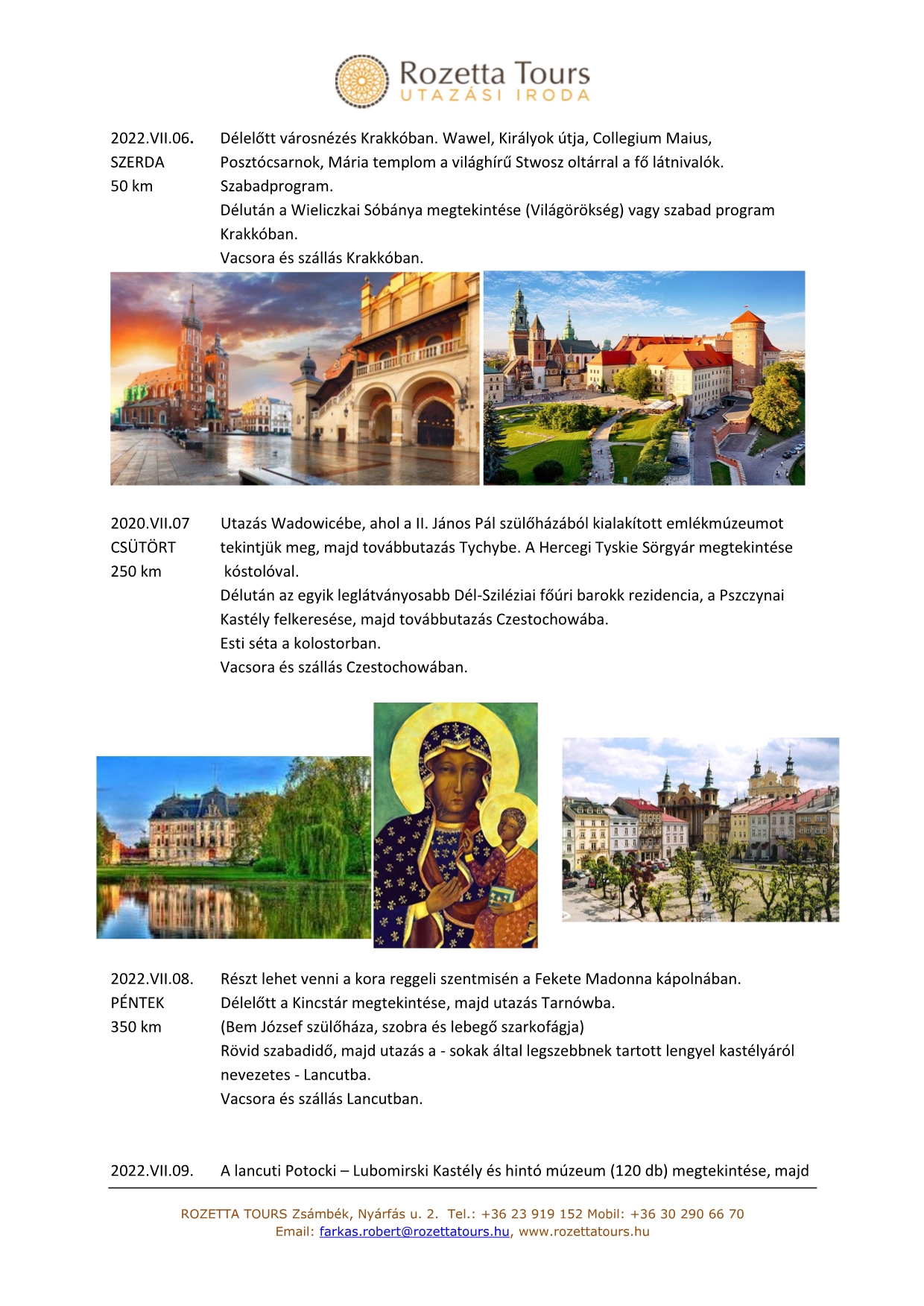 Rozetta Tours
UTAZÁSI IRODA

2022.VII.06.
SZERDA
50 km

Délelőtt városnézés Krakkóban. Wawel, Királyok útja, Collegium Maius, Posztócsarnok, Mária templom a világhírű Stwosz oltárral a fő látnivalók.
Szabadprogram.
Délután a Wieliczkai Sóbánya megtekintése (Világörökség) vagy szabad program Krakkóban.
Vacsora és szállás Krakkóban.

2020.VII.07
CSÜTÖRT
250 km

Utazás Wadowicébe, ahol a II. János Pál szülőházából kialakított emlékmúzeumot tekintjük meg, majd továbbutazás Tychybe. A Hercegi Tyskie Sörgyár megtekintése kóstolóval.
Délután az egyik leglátványosabb Dél-Sziléziai főúri barokk rezidencia, a Pszczynai Kastély felkeresése, majd továbbutazás Czestochowába.
Esti séta a kolostorban.
Vacsora és szállás Czestochowában.

2022.VII.08.
PÉNTEK
350 km

Részt lehet venni a kora reggeli szentmisén a Fekete Madonna kápolnában.
Délelőtt a Kincstár megtekintése, majd utazás Tarnówba.
(Bem József szülőháza, szobra és lebegő szarkofágja)
Rövid szabadidő, majd utazás a - sokak által legszebbnek tartott lengyel kastélyáról nevezetes - Lancutba.
Vacsora és szállás Lancutban.

2022.VII.09.
A lancuti Potocki – Lubomirski Kastély és hintó múzeum (120 db) megtekintése, majd

ROZETTA TOURS Zsámbék, Nyárfás u. 2. Tel.: +36 23 919 152 Mobil: +36 30 290 66 70
Email: farkas.robert@rozettatours.hu, www.rozettatours.hu